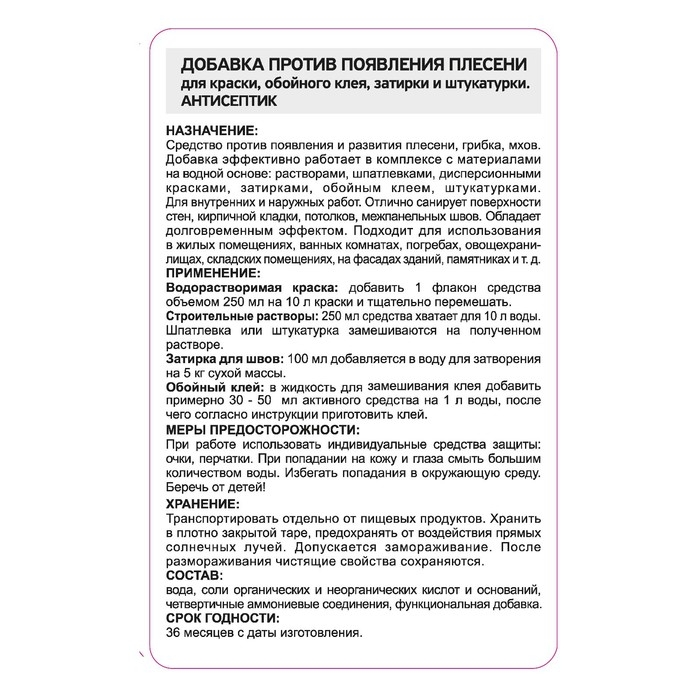 ДОБАВКА ПРОТИВ ПОЯВЛЕНИЯ ПЛЕСЕНИ
для краски, обойного клея, затирки и штукатурки.
АНТИСЕПТИК

НАЗНАЧЕНИЕ:
Средство против появления и развития плесени, грибка, мхов. Добавка эффективно работает в комплексе с материалами на водной основе: растворами, шпатлевками, дисперсионными красками, затирками, обойным клеем, штукатурками. Для внутренних и наружных работ. Отлично санирует поверхности стен, кирпичной кладки, потолков, межпанельных швов. Обладает долговременным эффектом. Подходит для использования в жилых помещениях, ванных комнатах, погребах, овощехранилищах, складских помещениях, на фасадах зданий, памятниках и т. д.
ПРИМЕНЕНИЕ:
Водорастворимая краска: добавить 1 флакон средства объемом 250 мл на 10 л краски и тщательно перемешать.
Строительные растворы: 250 мл средства хватает для 10 л воды. Шпатлевка или штукатурка замешиваются на полученном растворе.
Затирка для швов: 100 мл добавляется в воду для затворения на 5 кг сухой массы.
Обойный клей: в жидкость для замешивания клея добавить примерно 30 - 50 мл активного средства на 1 л воды, после чего согласно инструкции приготовить клей.
МЕРЫ ПРЕДОСТОРОЖНОСТИ:
При работе использовать индивидуальные средства защиты: очки, перчатки. При попадании на кожу и глаза смыть большим количеством воды. Избегать попадания в окружающую среду. Беречь от детей!
ХРАНЕНИЕ:
Транспортировать отдельно от пищевых продуктов. Хранить в плотно закрытой таре, предохранять от воздействия прямых солнечных лучей. Допускается замораживание. После размораживания чистящие свойства сохраняются.
СОСТАВ:
вода, соли органических и неорганических кислот и оснований, четвертичные аммониевые соединения, функциональная добавка.
СРОК ГОДНОСТИ:
36 месяцев с даты изготовления.